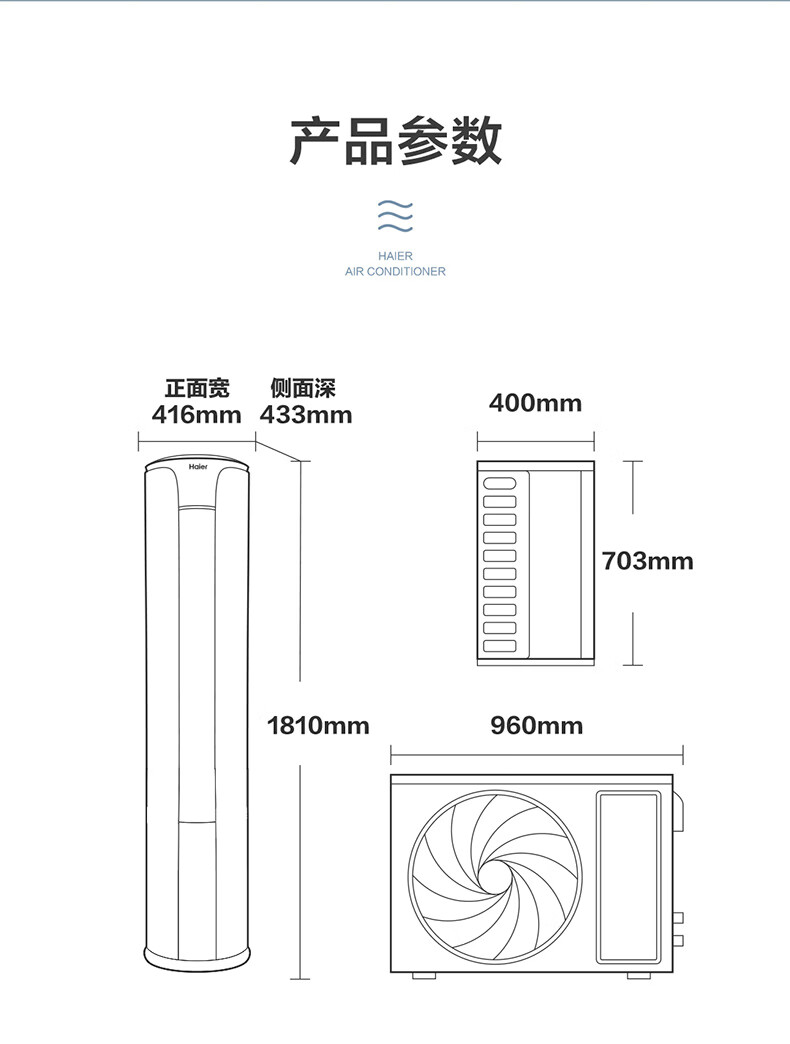 产品参数

HAIER
AIR CONDITIONER

正面宽
416mm

侧面深
433mm

Haier

1810mm

400mm

703mm

960mm